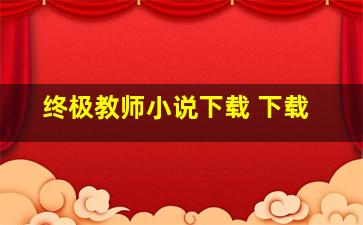 终极教师小说下载 下载